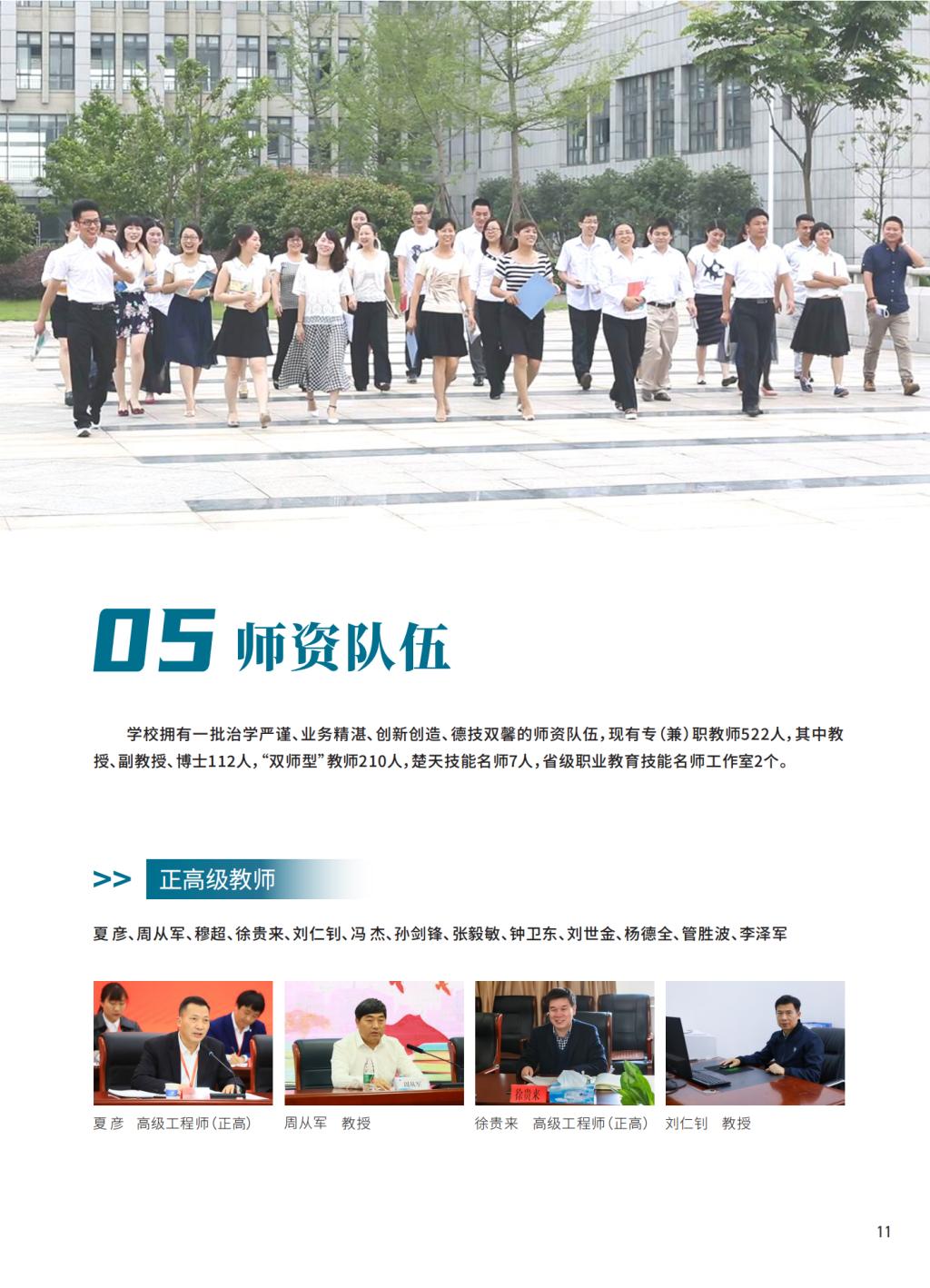 05 师资队伍

学校拥有一批治学严谨、业务精湛、创新创造、德技双馨的师资队伍，现有专（兼）职教师522人，其中教授、副教授、博士112人，“双师型”教师210人，楚天技能名师7人，省级职业教育技能名师工作室2个。

>> 正高级教师

夏 彦、周从军、穆超、徐贵来、刘仁钊、冯 杰、孙剑锋、张毅敏、钟卫东、刘世金、杨德全、管胜波、李泽军

周从军

徐贵来

夏 彦 高级工程师（正高）

周从军 教授

徐贵来 高级工程师（正高）

刘仁钊 教授

11